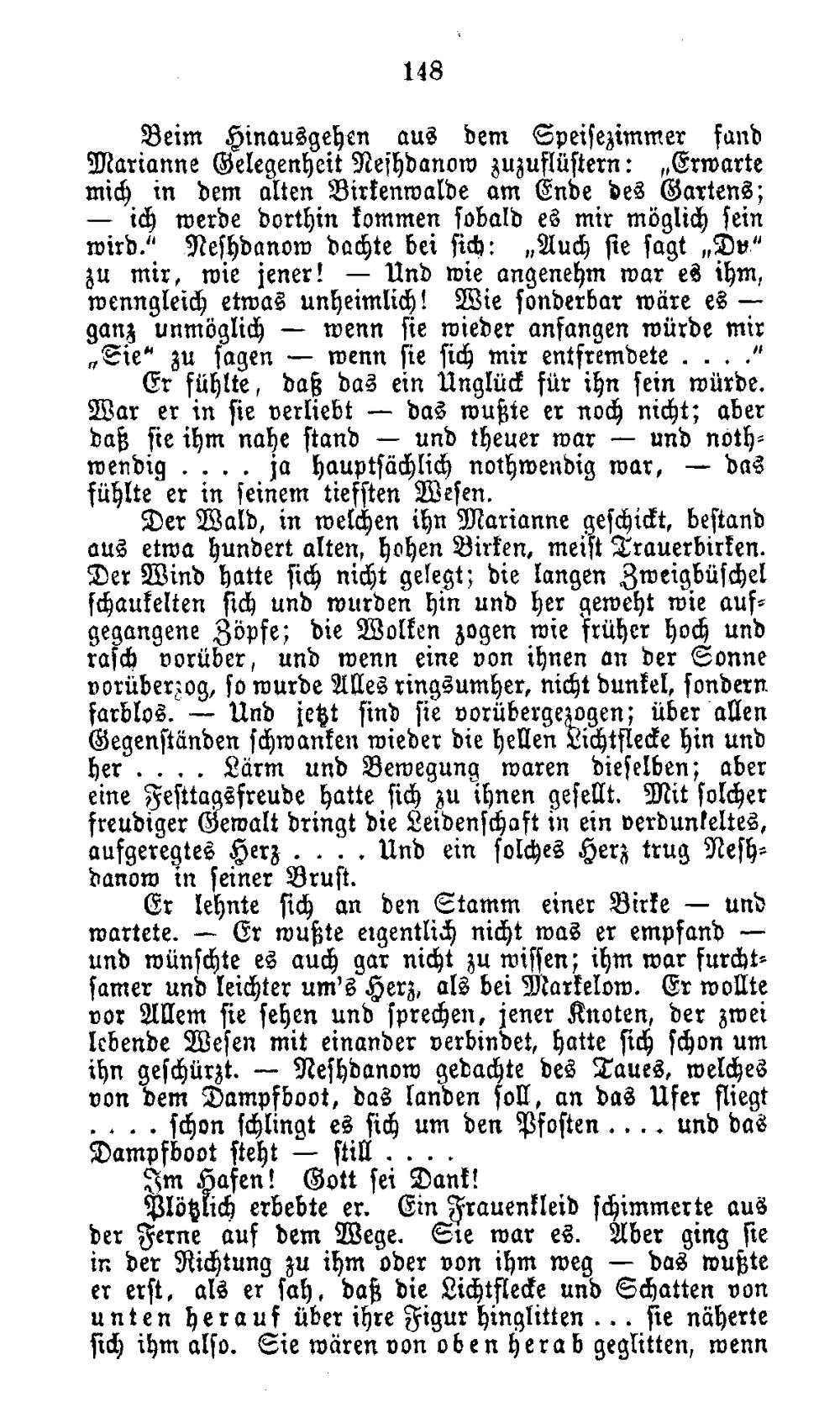 148

Beim Hinausgehen aus dem Speisezimmer fand Marianne Gelegenheit Neshdanow zuzuflüstern: „Erwarte mich in dem alten Birkenwalde am Ende des Gartens; — ich werde dorthin kommen sobald es mir möglich sein wird." Neshdanow dachte bei sich: „Auch sie sagt „Du" zu mir, wie jener! — Und wie angenehm war es ihm, wenngleich etwas unheimlich! Wie sonderbar wäre es — ganz unmöglich — wenn sie wieder anfangen würde mir „Sie" zu sagen — wenn sie sich mir entfremdete . . . ."

Er fühlte, daß das ein Unglück für ihn sein würde. War er in sie verliebt — das wußte er noch nicht; aber daß sie ihm nahe stand — und theuer war — und nothwendig . . . . ja hauptsächlich nothwendig war, — das fühlte er in seinem tiefsten Wesen.

Der Wald, in welchen ihn Marianne geschickt, bestand aus etwa hundert alten, hohen Birken, meist Trauerbirken. Der Wind hatte sich nicht gelegt; die langen Zweigbüschel schaukelten sich und wurden hin und her geweht wie aufgegangene Zöpfe; die Wolken zogen wie früher hoch und rasch vorüber, und wenn eine von ihnen an der Sonne vorüberzog, so wurde Alles ringsumher, nicht dunkel, sondern farblos. — Und jetzt sind sie vorübergezogen; über allen Gegenständen schwanken wieder die hellen Lichtflecke hin und her . . . . Lärm und Bewegung waren dieselben; aber eine Festtagsfreude hatte sich zu ihnen gesellt. Mit solcher freudiger Gewalt dringt die Leidenschaft in ein verdunkeltes, aufgeregtes Herz . . . . Und ein solches Herz trug Neshdanow in seiner Brust.

Er lehnte sich an den Stamm einer Birke — und wartete. — Er wußte eigentlich nicht was er empfand — und wünschte es auch gar nicht zu wissen; ihm war furchtsamer und leichter um's Herz, als bei Markelow. Er wollte vor Allem sie sehen und sprechen, jener Knoten, der zwei lebende Wesen mit einander verbindet, hatte sich schon um ihn geschürzt. — Neshdanow gedachte des Taues, welches von dem Dampfboot, das landen soll, an das Ufer fliegt . . . . schon schlingt es sich um den Pfosten . . . . und das Dampfboot steht — still . . . .

Im Hafen! Gott sei Dank!

Plötzlich erbebte er. Ein Frauenkleid schimmerte aus der Ferne auf dem Wege. Sie war es. Aber ging sie in der Richtung zu ihm oder von ihm weg — das wußte er erst, als er sah, daß die Lichtflecke und Schatten von unten herauf über ihre Figur hinglitten . . . sie näherte sich ihm also. Sie wären von oben herab geglitten, wenn